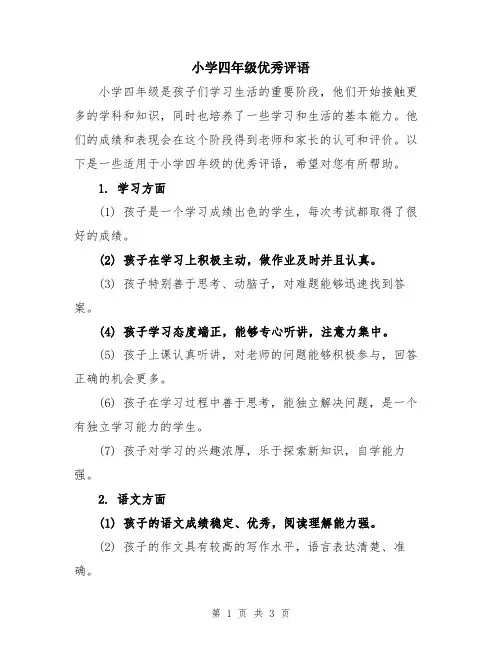 小学四年级优秀评语

小学四年级是孩子们学习生活的重要阶段，他们开始接触更多的学科和知识，同时也培养了一些学习和生活的基本能力。他们的成绩和表现会在这个阶段得到老师和家长的认可和评价。以下是一些适用于小学四年级的优秀评语，希望对您有所帮助。

1. 学习方面

(1) 孩子是一个学习成绩出色的学生，每次考试都取得了很好的成绩。

(2) 孩子在学习上积极主动，做作业及时并且认真。

(3) 孩子特别善于思考、动脑子，对难题能够迅速找到答案。

(4) 孩子学习态度端正，能够专心听讲，注意力集中。

(5) 孩子上课认真听讲，对老师的问题能够积极参与，回答正确的机会更多。

(6) 孩子在学习过程中善于思考，能独立解决问题，是一个有独立学习能力的学生。

(7) 孩子对学习的兴趣浓厚，乐于探索新知识，自学能力强。

2. 语文方面

(1) 孩子的语文成绩稳定、优秀，阅读理解能力强。

(2) 孩子的作文具有较高的写作水平，语言表达清楚、准确。

第 1 页 共 3 页